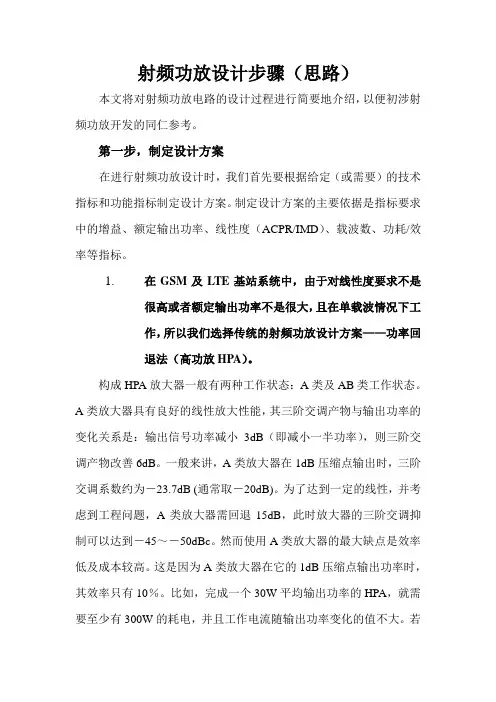 射频功放设计步骤（思路）

本文将对射频功放电路的设计过程进行简要地介绍，以便初涉射频功放开发的同仁参考。

第一步，制定设计方案

在进行射频功放设计时，我们首先要根据给定（或需要）的技术指标和功能指标制定设计方案。制定设计方案的主要依据是指标要求中的增益、额定输出功率、线性度（ACPR/IMD）、载波数、功耗/效率等指标。

1. 在 GSM 及 LTE 基站系统中，由于对线性度要求不是很高或者额定输出功率不是很大，且在单载波情况下工作，所以我们选择传统的射频功放设计方案——功率回退法（高功放 HPA）。

构成 HPA 放大器一般有两种工作状态：A 类及 AB 类工作状态。A 类放大器具有良好的线性放大性能，其三阶交调产物与输出功率的变化关系是：输出信号功率减小 3dB（即减小一半功率），则三阶交调产物改善 6dB。一般来讲，A 类放大器在 1dB 压缩点输出时，三阶交调系数约为－23.7dB (通常取－20dB)。为了达到一定的线性，并考虑到工程问题，A 类放大器需回退 15dB，此时放大器的三阶交调抑制可以达到－45～－50dBc。然而使用 A 类放大器的最大缺点是效率低及成本较高。这是因为 A 类放大器在它的 1dB 压缩点输出功率时，其效率只有 10％。比如，完成一个 30W 平均输出功率的 HPA，就需要至少有 300W 的耗电，并且工作电流随输出功率变化的值不大。若